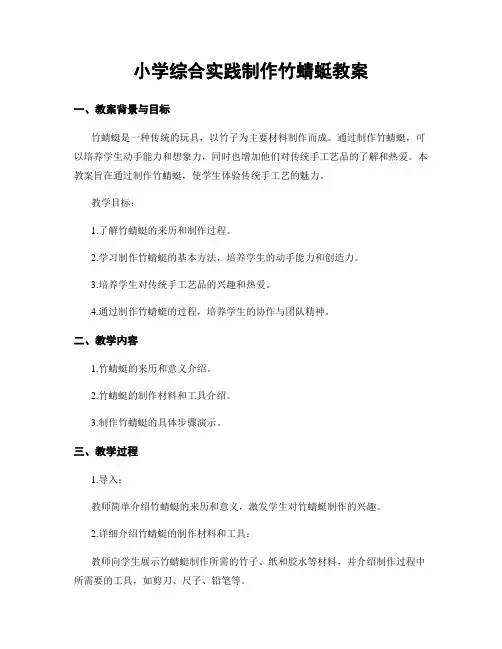 小学综合实践制作竹蜻蜓教案

一、教案背景与目标

竹蜻蜓是一种传统的玩具，以竹子为主要材料制作而成。通过制作竹蜻蜓，可以培养学生动手能力和想象力，同时也增加他们对传统手工艺品的了解和热爱。本教案旨在通过制作竹蜻蜓，使学生体验传统手工艺的魅力。

教学目标：

1.了解竹蜻蜓的来历和制作过程。

2.学习制作竹蜻蜓的基本方法，培养学生的动手能力和创造力。

3.培养学生对传统手工艺品的兴趣和热爱。

4.通过制作竹蜻蜓的过程，培养学生的协作与团队精神。

二、教学内容

1.竹蜻蜓的来历和意义介绍。

2.竹蜻蜓的制作材料和工具介绍。

3.制作竹蜻蜓的具体步骤演示。

三、教学过程

1.导入：

教师简单介绍竹蜻蜓的来历和意义，激发学生对竹蜻蜓制作的兴趣。

2.详细介绍竹蜻蜓的制作材料和工具：

教师向学生展示竹蜻蜓制作所需的竹子、纸和胶水等材料，并介绍制作过程中所需要的工具，如剪刀、尺子、铅笔等。